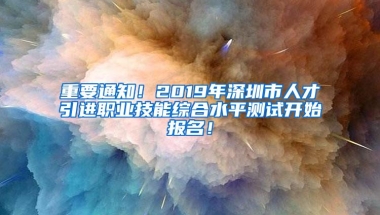 重要通知！2019年深圳市人才引进职业技能综合水平测试开始报名！